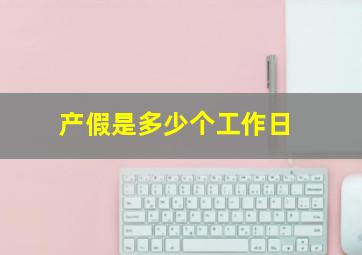 产假是多少个工作日